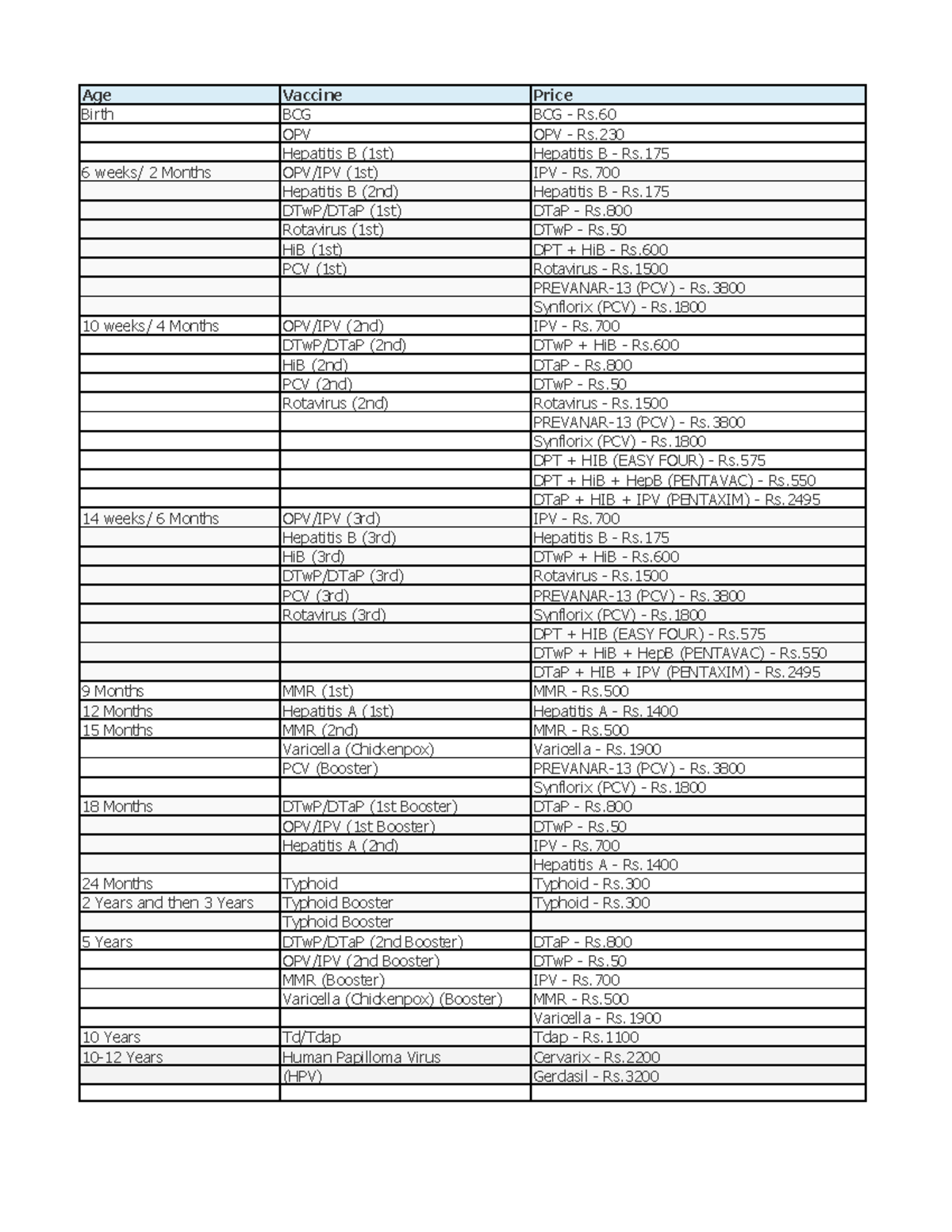 | Age | Vaccine | Price |
|---|---|---|
| Birth | BCG | BCG - Rs.60 |
| | OPV | OPV - Rs.230 |
| | Hepatitis B (1st) | Hepatitis B - Rs.175 |
| 6 weeks/ 2 Months | OPV/IPV (1st) | IPV - Rs.700 |
| | Hepatitis B (2nd) | Hepatitis B - Rs.175 |
| | DTwP/DTaP (1st) | DTaP - Rs.800 |
| | Rotavirus (1st) | DTwP - Rs.50 |
| | HiB (1st) | DPT + HiB - Rs.600 |
| | PCV (1st) | Rotavirus - Rs.1500 |
| | | PREVANAR-13 (PCV) - Rs.3800 |
| | | Synflorix (PCV) - Rs.1800 |
| 10 weeks/ 4 Months | OPV/IPV (2nd) | IPV - Rs.700 |
| | DTwP/DTaP (2nd) | DTwP + HiB - Rs.600 |
| | HiB (2nd) | DTaP - Rs.800 |
| | PCV (2nd) | DTwP - Rs.50 |
| | Rotavirus (2nd) | Rotavirus - Rs.1500 |
| | | PREVANAR-13 (PCV) - Rs.3800 |
| | | Synflorix (PCV) - Rs.1800 |
| | | DPT + HIB (EASY FOUR) - Rs.575 |
| | | DPT + HiB + HepB (PENTAVAC) - Rs.550 |
| | | DTaP + HIB + IPV (PENTAXIM) - Rs.2495 |
| 14 weeks/ 6 Months | OPV/IPV (3rd) | IPV - Rs.700 |
| | Hepatitis B (3rd) | Hepatitis B - Rs.175 |
| | HiB (3rd) | DTwP + HiB - Rs.600 |
| | DTwP/DTaP (3rd) | Rotavirus - Rs.1500 |
| | PCV (3rd) | PREVANAR-13 (PCV) - Rs.3800 |
| | Rotavirus (3rd) | Synflorix (PCV) - Rs.1800 |
| | | DPT + HIB (EASY FOUR) - Rs.575 |
| | | DTwP + HiB + HepB (PENTAVAC) - Rs.550 |
| | | DTaP + HIB + IPV (PENTAXIM) - Rs.2495 |
| 9 Months | MMR (1st) | MMR - Rs.500 |
| 12 Months | Hepatitis A (1st) | Hepatitis A - Rs.1400 |
| 15 Months | MMR (2nd) | MMR - Rs.500 |
| | Varicella (Chickenpox) | Varicella - Rs.1900 |
| | PCV (Booster) | PREVANAR-13 (PCV) - Rs.3800 |
| | | Synflorix (PCV) - Rs.1800 |
| 18 Months | DTwP/DTaP (1st Booster) | DTaP - Rs.800 |
| | OPV/IPV (1st Booster) | DTwP - Rs.50 |
| | Hepatitis A (2nd) | IPV - Rs.700 |
| | | Hepatitis A - Rs.1400 |
| 24 Months | Typhoid | Typhoid - Rs.300 |
| 2 Years and then 3 Years | Typhoid Booster | Typhoid - Rs.300 |
| | Typhoid Booster | |
| 5 Years | DTwP/DTaP (2nd Booster) | DTaP - Rs.800 |
| | OPV/IPV (2nd Booster) | DTwP - Rs.50 |
| | MMR (Booster) | IPV - Rs.700 |
| | Varicella (Chickenpox) (Booster) | MMR - Rs.500 |
| | | Varicella - Rs.1900 |
| 10 Years | Td/Tdap | Tdap - Rs.1100 |
| 10-12 Years | Human Papilloma Virus | Cervarix - Rs.2200 |
| | (HPV) | Gerdasil - Rs.3200 |
| | | |